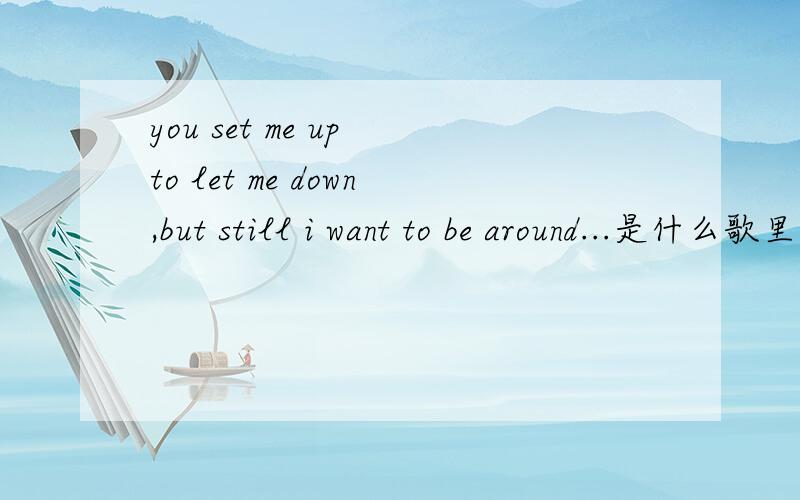 you set me up to let me down ,but still i want to be around...是什么歌里